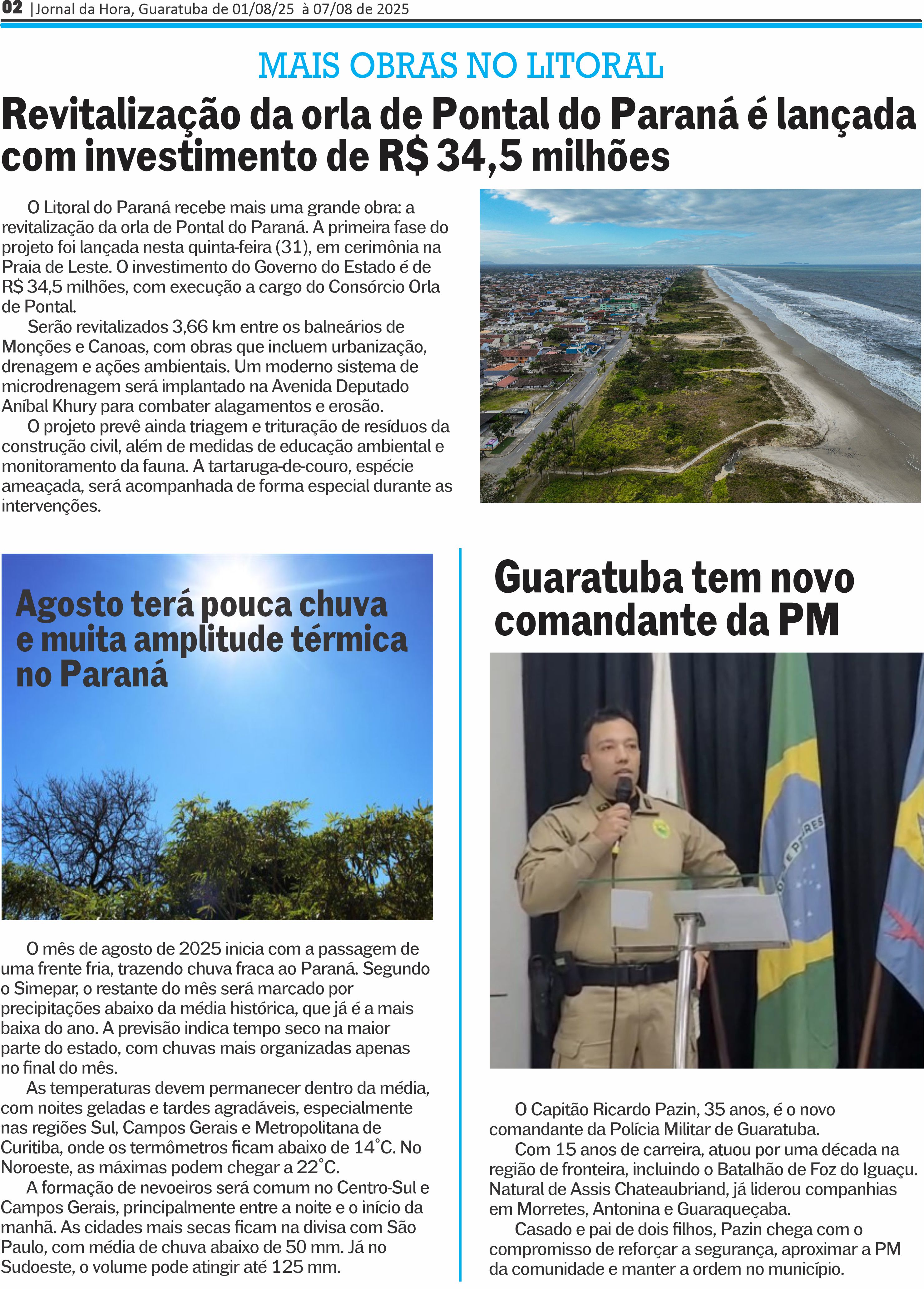 02 |Jornal da Hora, Guaratuba de 01/08/25 à 07/08 de 2025

MAIS OBRAS NO LITORAL

Revitalização da orla de Pontal do Paraná é lançada com investimento de R$ 34,5 milhões

O Litoral do Paraná recebe mais uma grande obra: a revitalização da orla de Pontal do Paraná. A primeira fase do projeto foi lançada nesta quinta-feira (31), em cerimônia na Praia de Leste. O investimento do Governo do Estado é de R$ 34,5 milhões, com execução a cargo do Consórcio Orla de Pontal.

Serão revitalizados 3,66 km entre os balneários de Monções e Canoas, com obras que incluem urbanização, drenagem e ações ambientais. Um moderno sistema de microdrenagem será implantado na Avenida Deputado Aníbal Khury para combater alagamentos e erosão.

O projeto prevê ainda triagem e trituração de resíduos da construção civil, além de medidas de educação ambiental e monitoramento da fauna. A tartaruga-de-couro, espécie ameaçada, será acompanhada de forma especial durante as intervenções.

Agosto terá pouca chuva e muita amplitude térmica no Paraná

O mês de agosto de 2025 inicia com a passagem de uma frente fria, trazendo chuva fraca ao Paraná. Segundo o Simepar, o restante do mês será marcado por precipitações abaixo da média histórica, que já é a mais baixa do ano. A previsão indica tempo seco na maior parte do estado, com chuvas mais organizadas apenas no final do mês.

As temperaturas devem permanecer dentro da média, com noites geladas e tardes agradáveis, especialmente nas regiões Sul, Campos Gerais e Metropolitana de Curitiba, onde os termômetros ficam abaixo de 14°C. No Noroeste, as máximas podem chegar a 22°C.

A formação de nevoeiros será comum no Centro-Sul e Campos Gerais, principalmente entre a noite e o início da manhã. As cidades mais secas ficam na divisa com São Paulo, com média de chuva abaixo de 50 mm. Já no Sudoeste, o volume pode atingir até 125 mm.

Guaratuba tem novo comandante da PM

O Capitão Ricardo Pazin, 35 anos, é o novo comandante da Polícia Militar de Guaratuba.

Com 15 anos de carreira, atuou por uma década na região de fronteira, incluindo o Batalhão de Foz do Iguaçu. Natural de Assis Chateaubriand, já liderou companhias em Morretes, Antonina e Guaraqueçaba.

Casado e pai de dois filhos, Pazin chega com o compromisso de reforçar a segurança, aproximar a PM da comunidade e manter a ordem no município.